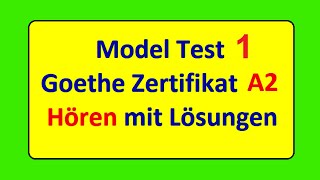 Model Test 1
Goethe Zertifikat A2
Hören mit Lösungen